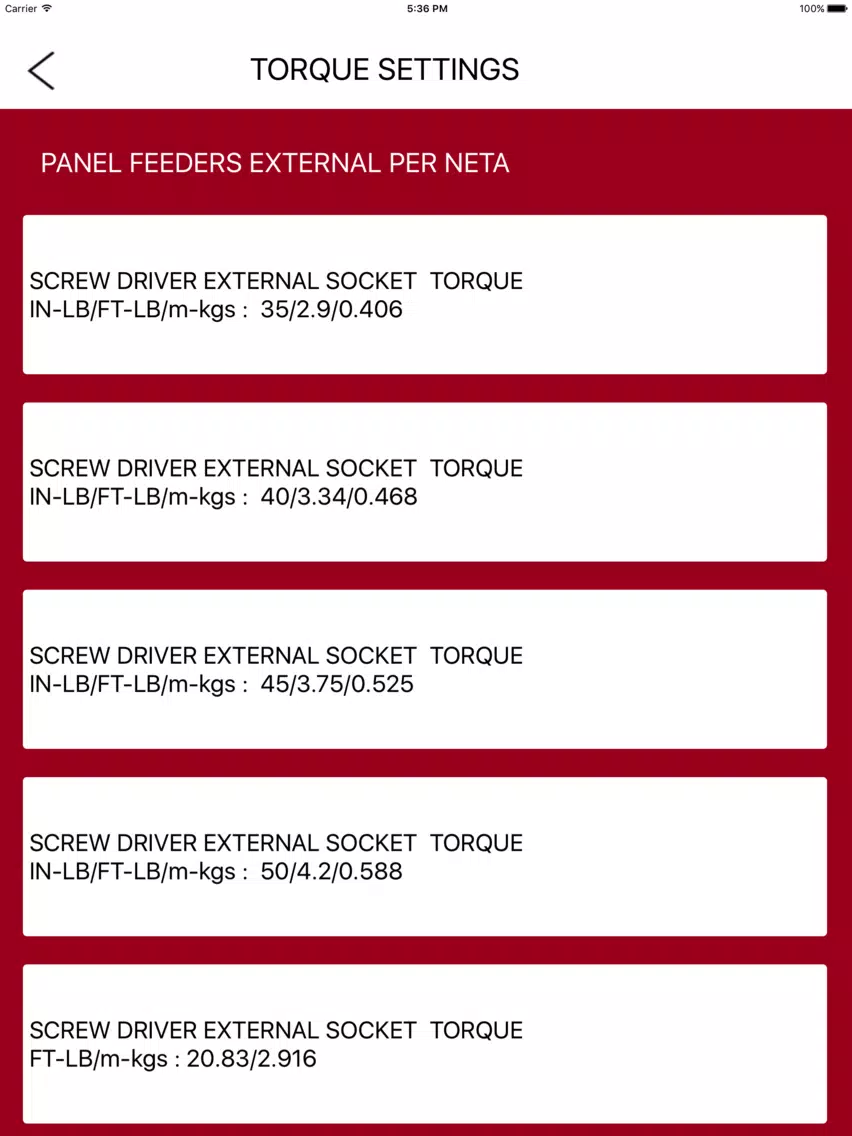 Carrier 5:36 PM 100%

TORQUE SETTINGS

PANEL FEEDERS EXTERNAL PER NETA

SCREW DRIVER EXTERNAL SOCKET TORQUE
IN-LB/FT-LB/m-kgs : 35/2.9/0.406

SCREW DRIVER EXTERNAL SOCKET TORQUE
IN-LB/FT-LB/m-kgs : 40/3.34/0.468

SCREW DRIVER EXTERNAL SOCKET TORQUE
IN-LB/FT-LB/m-kgs : 45/3.75/0.525

SCREW DRIVER EXTERNAL SOCKET TORQUE
IN-LB/FT-LB/m-kgs : 50/4.2/0.588

SCREW DRIVER EXTERNAL SOCKET TORQUE
FT-LB/m-kgs : 20.83/2.916